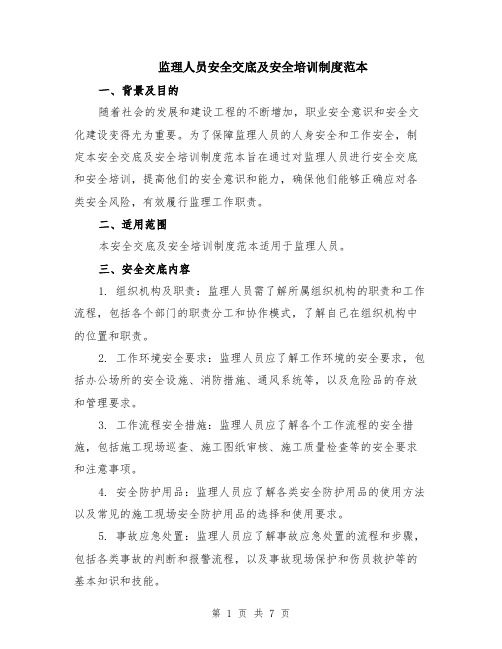 监理人员安全交底及安全培训制度范本

一、背景及目的

随着社会的发展和建设工程的不断增加，职业安全意识和安全文化建设变得尤为重要。为了保障监理人员的人身安全和工作安全，制定本安全交底及安全培训制度范本旨在通过对监理人员进行安全交底和安全培训，提高他们的安全意识和能力，确保他们能够正确应对各类安全风险，有效履行监理工作职责。

二、适用范围

本安全交底及安全培训制度范本适用于监理人员。

三、安全交底内容

1. 组织机构及职责：监理人员需了解所属组织机构的职责和工作流程，包括各个部门的职责分工和协作模式，了解自己在组织机构中的位置和职责。

2. 工作环境安全要求：监理人员应了解工作环境的安全要求，包括办公场所的安全设施、消防措施、通风系统等，以及危险品的存放和管理要求。

3. 工作流程安全措施：监理人员应了解各个工作流程的安全措施，包括施工现场巡查、施工图纸审核、施工质量检查等的安全要求和注意事项。

4. 安全防护用品：监理人员应了解各类安全防护用品的使用方法以及常见的施工现场安全防护用品的选择和使用要求。

5. 事故应急处置：监理人员应了解事故应急处置的流程和步骤，包括各类事故的判断和报警流程，以及事故现场保护和伤员救护等的基本知识和技能。

第 1 页 共 7 页